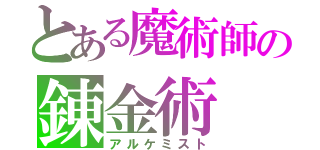 とある魔術師の
錬金術
アルケミスト